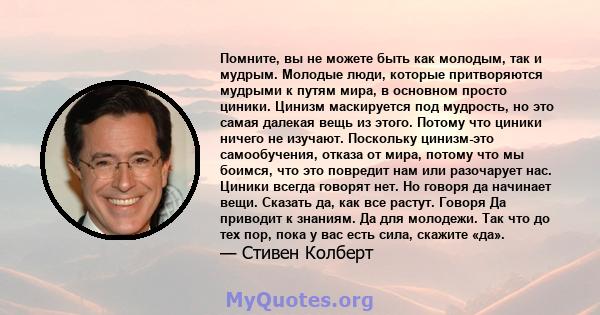 Помните, вы не можете быть как молодым, так и мудрым. Молодые люди, которые притворяются мудрыми к путям мира, в основном просто циники. Цинизм маскируется под мудрость, но это самая далекая вещь из этого. Потому что циники ничего не изучают. Поскольку цинизм-это самообучения, отказа от мира, потому что мы боимся, что это повредит нам или разочарует нас. Циники всегда говорят нет. Но говоря да начинает вещи. Сказать да, как все растут. Говоря Да приводит к знаниям. Да для молодежи. Так что до тех пор, пока у вас есть сила, скажите «да».
— Стивен Колберт

MyQuotes.org